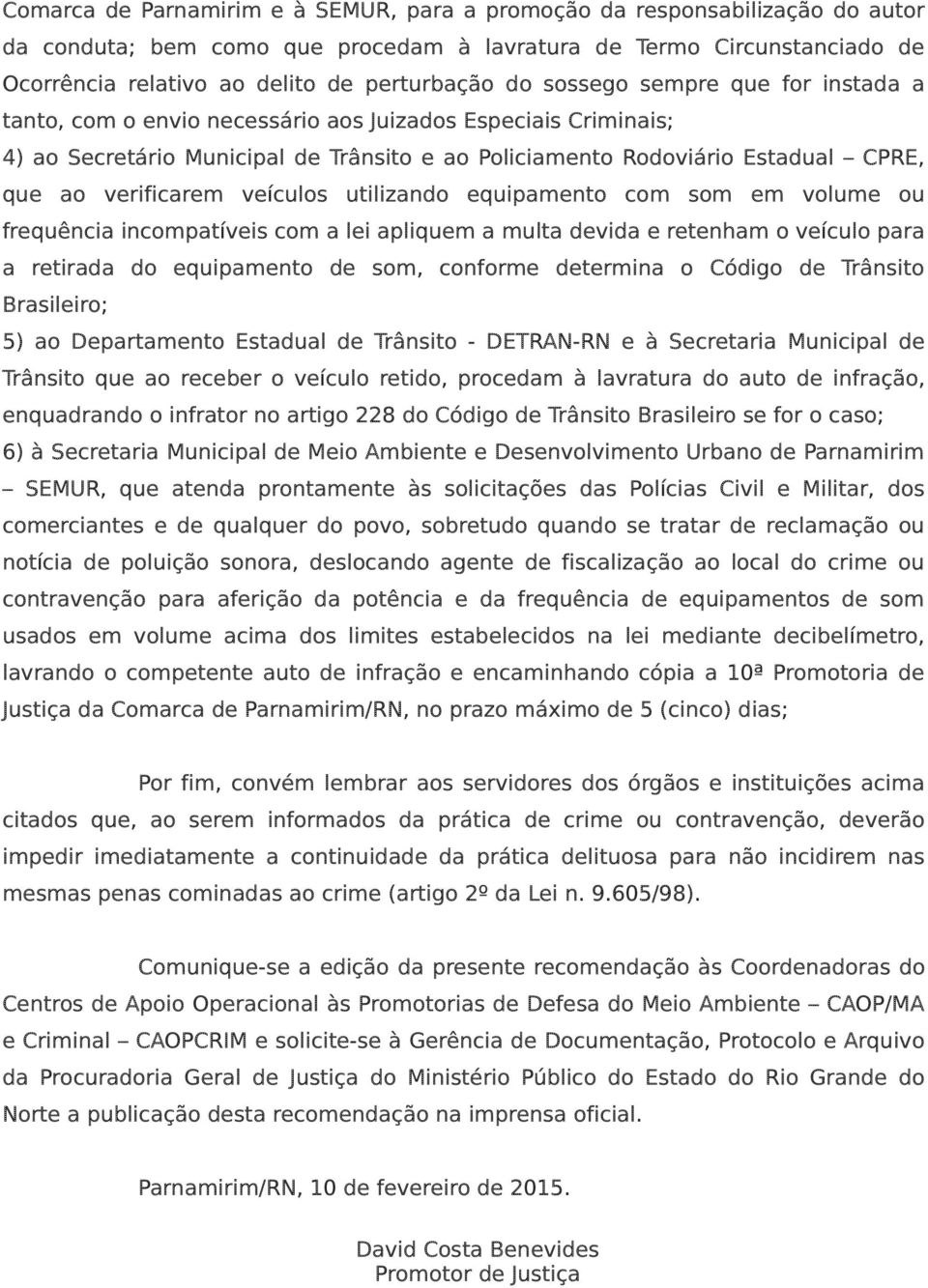 Comarca de Parnamirim e à SEMUR, para a promoção da responsabilização do autor da conduta; bem como que procedam à lavratura de Termo Circunstanciado de Ocorrência relativo ao delito de perturbação do sossego sempre que for instada a tanto, com o envio necessário aos Juizados Especiais Criminais;
4) ao Secretário Municipal de Trânsito e ao Policiamento Rodoviário Estadual – CPRE, que ao verificarem veículos utilizando equipamento com som em volume ou frequência incompatíveis com a lei apliquem a multa devida e retenham o veículo para a retirada do equipamento de som, conforme determina o Código de Trânsito Brasileiro;
5) ao Departamento Estadual de Trânsito - DETRAN-RN e à Secretaria Municipal de Trânsito que ao receber o veículo retido, procedam à lavratura do auto de infração, enquadrando o infrator no artigo 228 do Código de Trânsito Brasileiro se for o caso;
6) à Secretaria Municipal de Meio Ambiente e Desenvolvimento Urbano de Parnamirim – SEMUR, que atenda prontamente às solicitações das Polícias Civil e Militar, dos comerciantes e de qualquer do povo, sobretudo quando se tratar de reclamação ou notícia de poluição sonora, deslocando agente de fiscalização ao local do crime ou contravenção para aferição da potência e da frequência de equipamentos de som usados em volume acima dos limites estabelecidos na lei mediante decibelímetro, lavrando o competente auto de infração e encaminhando cópia a 10ª Promotoria de Justiça da Comarca de Parnamirim/RN, no prazo máximo de 5 (cinco) dias;

Por fim, convém lembrar aos servidores dos órgãos e instituições acima citados que, ao serem informados da prática de crime ou contravenção, deverão impedir imediatamente a continuidade da prática delituosa para não incidirem nas mesmas penas cominadas ao crime (artigo 2º da Lei n. 9.605/98).

Comunique-se a edição da presente recomendação às Coordenadoras do Centros de Apoio Operacional às Promotorias de Defesa do Meio Ambiente – CAOP/MA e Criminal – CAOPCRIM e solicite-se à Gerência de Documentação, Protocolo e Arquivo da Procuradoria Geral de Justiça do Ministério Público do Estado do Rio Grande do Norte a publicação desta recomendação na imprensa oficial.

Parnamirim/RN, 10 de fevereiro de 2015.

David Costa Benevides
Promotor de Justiça